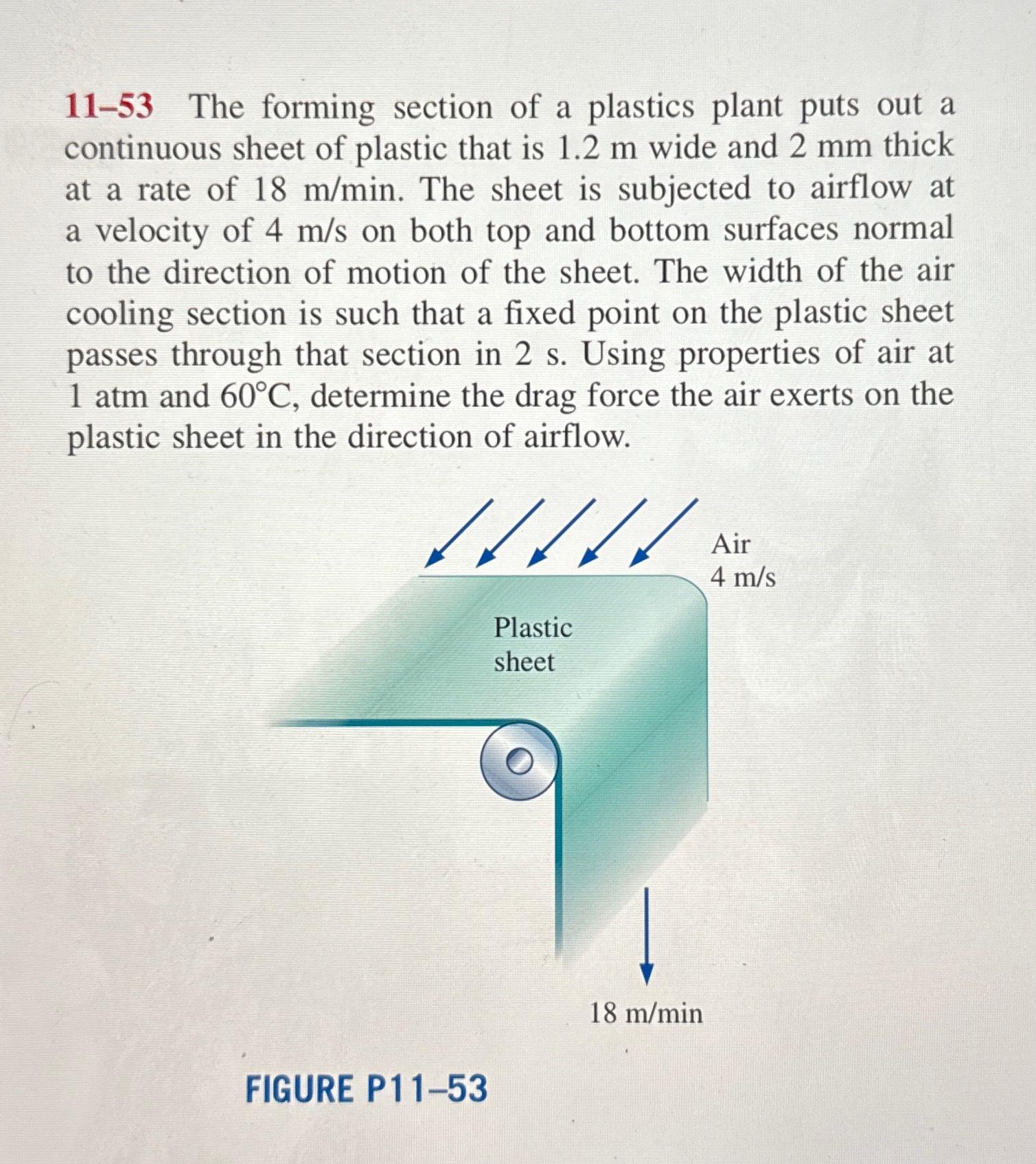 11–53 The forming section of a plastics plant puts out a continuous sheet of plastic that is 1.2 m wide and 2 mm thick at a rate of 18 m/min. The sheet is subjected to airflow at a velocity of 4 m/s on both top and bottom surfaces normal to the direction of motion of the sheet. The width of the air cooling section is such that a fixed point on the plastic sheet passes through that section in 2 s. Using properties of air at 1 atm and 60°C, determine the drag force the air exerts on the plastic sheet in the direction of airflow.

Air
4 m/s

Plastic
sheet

18 m/min

FIGURE P11–53